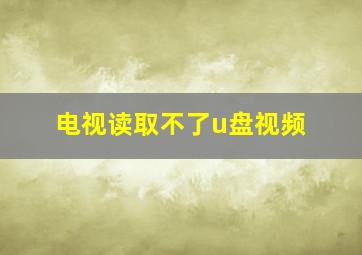 电视读取不了u盘视频